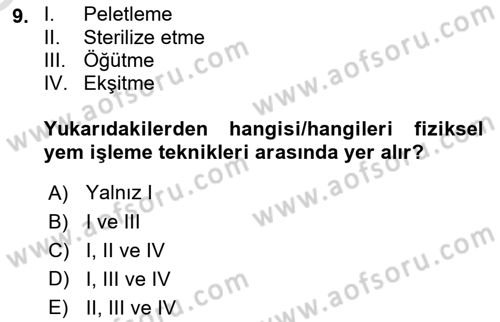 9. I. Peletleme
II. Sterilize etme
III. Öğütme
IV. Ekşitme

Yukarıdakilerden hangisi/hangileri fiziksel yem işleme teknikleri arasında yer alır?

A) Yalnız I
B) I ve III
C) I, II ve IV
D) I, III ve IV
E) II, III ve IV

www.aofsoru.com